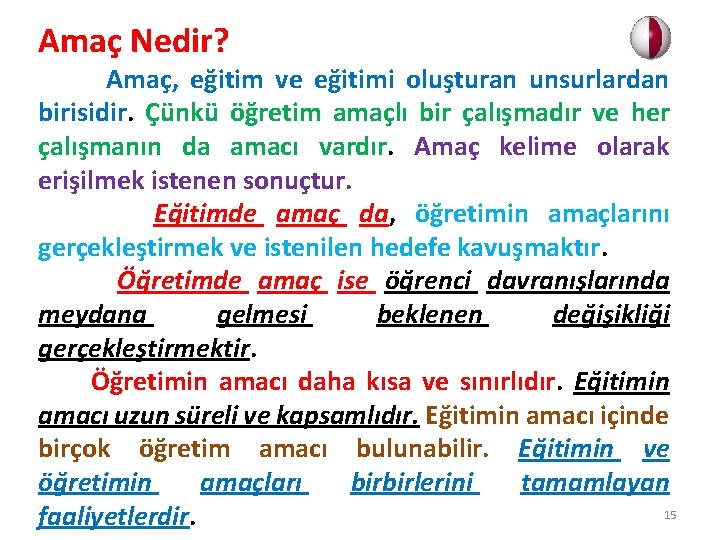 Amaç Nedir?

Amaç, eğitim ve eğitimi oluşturan unsurlardan birisidir. Çünkü öğretim amaçlı bir çalışmadır ve her çalışmanın da amacı vardır. Amaç kelime olarak erişilmek istenen sonuçtur.

Eğitimde amaç da, öğretimin amaçlarını gerçekleştirmek ve istenilen hedefe kavuşmaktır.

Öğretimde amaç ise öğrenci davranışlarında meydana gelmesi beklenen değişikliği gerçekleştirmektir.

Öğretimin amacı daha kısa ve sınırlıdır. Eğitimin amacı uzun süreli ve kapsamlıdır. Eğitimin amacı içinde birçok öğretim amacı bulunabilir. Eğitimin ve öğretimin amaçları birbirlerini tamamlayan faaliyetlerdir.

15